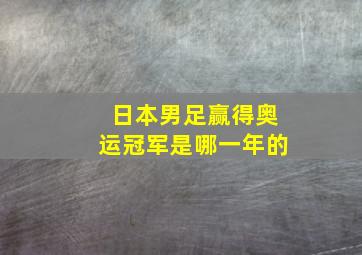 日本男足赢得奥运冠军是哪一年的